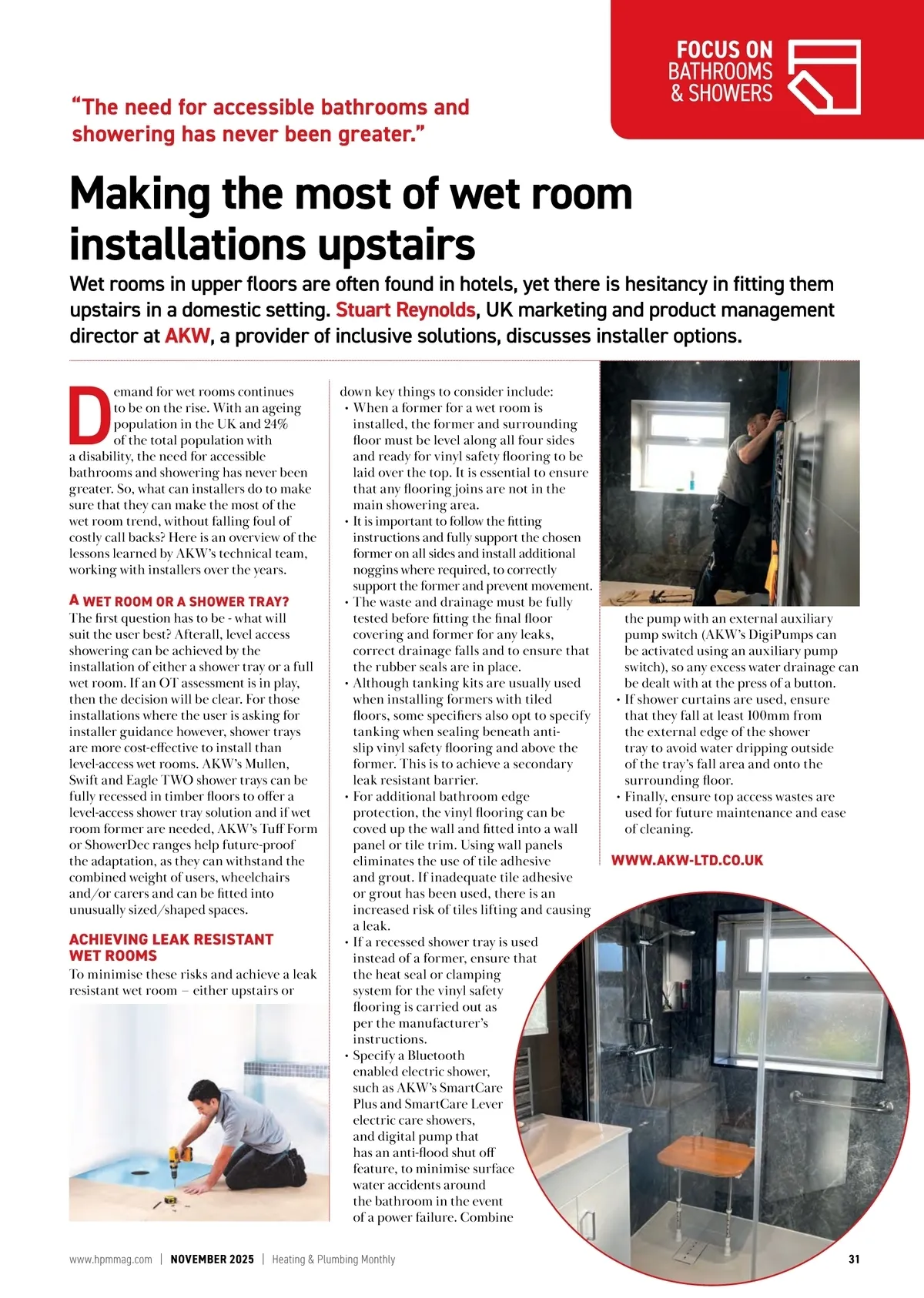 FOCUS ON BATHROOMS & SHOWERS

"The need for accessible bathrooms and showering has never been greater."

Making the most of wet room installations upstairs

Wet rooms in upper floors are often found in hotels, yet there is hesitancy in fitting them upstairs in a domestic setting. Stuart Reynolds, UK marketing and product management director at AKW, a provider of inclusive solutions, discusses installer options.

Demand for wet rooms continues to be on the rise. With an ageing population in the UK and 24% of the total population with a disability, the need for accessible bathrooms and showering has never been greater. So, what can installers do to make sure that they can make the most of the wet room trend, without falling foul of costly call backs? Here is an overview of the lessons learned by AKW's technical team, working with installers over the years.

A WET ROOM OR A SHOWER TRAY?
The first question has to be - what will suit the user best? Afterall, level access showering can be achieved by the installation of either a shower tray or a full wet room. If an OT assessment is in play, then the decision will be clear. For those installations where the user is asking for installer guidance however, shower trays are more cost-effective to install than level-access wet rooms. AKW's Mullen, Swift and Eagle TWO shower trays can be fully recessed in timber floors to offer a level-access shower tray solution and if wet room former are needed, AKW's Tuff Form or ShowerDec ranges help future-proof the adaptation, as they can withstand the combined weight of users, wheelchairs and/or carers and can be fitted into unusually sized/shaped spaces.

ACHIEVING LEAK RESISTANT WET ROOMS
To minimise these risks and achieve a leak resistant wet room – either upstairs or down key things to consider include:
• When a former for a wet room is installed, the former and surrounding floor must be level along all four sides and ready for vinyl safety flooring to be laid over the top. It is essential to ensure that any flooring joins are not in the main showering area.
• It is important to follow the fitting instructions and fully support the chosen former on all sides and install additional noggins where required, to correctly support the former and prevent movement.
• The waste and drainage must be fully tested before fitting the final floor covering and former for any leaks, correct drainage falls and to ensure that the rubber seals are in place.
• Although tanking kits are usually used when installing formers with tiled floors, some specifiers also opt to specify tanking when sealing beneath anti-slip vinyl safety flooring and above the former. This is to achieve a secondary leak resistant barrier.
• For additional bathroom edge protection, the vinyl flooring can be coved up the wall and fitted into a wall panel or tile trim. Using wall panels eliminates the use of tile adhesive and grout. If inadequate tile adhesive or grout has been used, there is an increased risk of tiles lifting and causing a leak.
• If a recessed shower tray is used instead of a former, ensure that the heat seal or clamping system for the vinyl safety flooring is carried out as per the manufacturer's instructions.
• Specify a Bluetooth enabled electric shower, such as AKW's SmartCare Plus and SmartCare Lever electric care showers, and digital pump that has an anti-flood shut off feature, to minimise surface water accidents around the bathroom in the event of a power failure. Combine the pump with an external auxiliary pump switch (AKW's DigiPumps can be activated using an auxiliary pump switch), so any excess water drainage can be dealt with at the press of a button.
• If shower curtains are used, ensure that they fall at least 100mm from the external edge of the shower tray to avoid water dripping outside of the tray's fall area and onto the surrounding floor.
• Finally, ensure top access wastes are used for future maintenance and ease of cleaning.

WWW.AKW-LTD.CO.UK

www.hpmmag.com | NOVEMBER 2025 | Heating & Plumbing Monthly 31